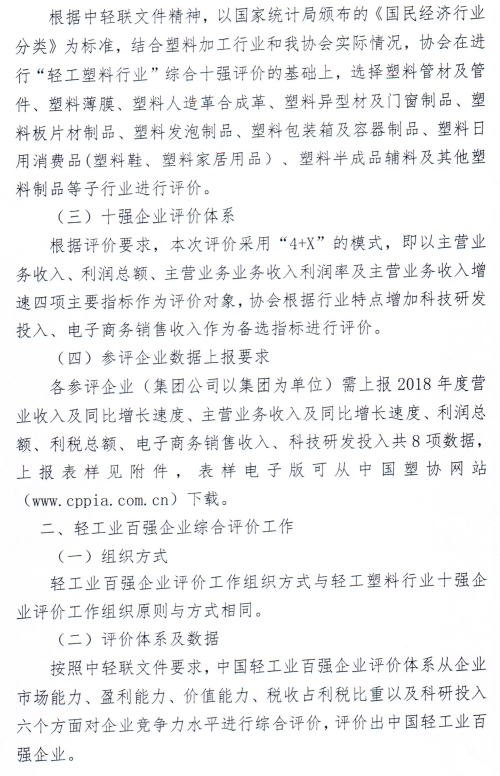 根据中轻联文件精神，以国家统计局颁布的《国民经济行业分类》为标准，结合塑料加工行业和我协会实际情况，协会在进行“轻工塑料行业”综合十强评价的基础上，选择塑料管材及管件、塑料薄膜、塑料人造革合成革、塑料异型材及门窗制品、塑料板片材制品、塑料发泡制品、塑料包装箱及容器制品、塑料日用消费品(塑料鞋、塑料家居用品）、塑料半成品辅料及其他塑料制品等子行业进行评价。

（三）十强企业评价体系

根据评价要求，本次评价采用“4+X”的模式，即以主营业务收入、利润总额、主营业务业务收入利润率及主营业务收入增速四项主要指标作为评价对象，协会根据行业特点增加科技研发投入、电子商务销售收入作为备选指标进行评价。

（四）参评企业数据上报要求

各参评企业（集团公司以集团为单位）需上报2018年度营业收入及同比增长速度、主营业务收入及同比增长速度、利润总额、利税总额、电子商务销售收入、科技研发投入共8项数据，上报表样见附件，表样电子版可从中国塑协网站（www.cppia.com.cn）下载。

二、轻工业百强企业综合评价工作

（一）组织方式

轻工业百强企业评价工作组织方式与轻工塑料行业十强企业评价工作组织原则与方式相同。

（二）评价体系及数据

按照中轻联文件要求，中国轻工业百强企业评价体系从企业市场能力、盈利能力、价值能力、税收占利税比重以及科研投入六个方面对企业竞争力水平进行综合评价，评价出中国轻工业百强企业。